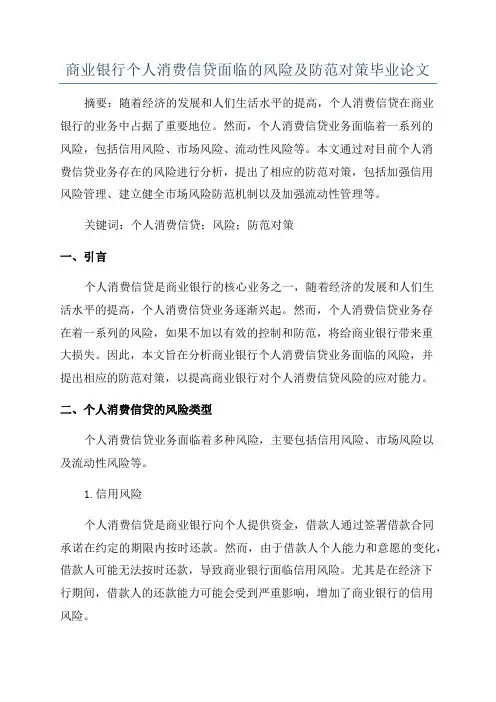 商业银行个人消费信贷面临的风险及防范对策毕业论文

摘要：随着经济的发展和人们生活水平的提高，个人消费信贷在商业银行的业务中占据了重要地位。然而，个人消费信贷业务面临着一系列的风险，包括信用风险、市场风险、流动性风险等。本文通过对目前个人消费信贷业务存在的风险进行分析，提出了相应的防范对策，包括加强信用风险管理、建立健全市场风险防范机制以及加强流动性管理等。

关键词：个人消费信贷；风险；防范对策

一、引言

个人消费信贷是商业银行的核心业务之一，随着经济的发展和人们生活水平的提高，个人消费信贷业务逐渐兴起。然而，个人消费信贷业务存在着一系列的风险，如果不加以有效的控制和防范，将给商业银行带来重大损失。因此，本文旨在分析商业银行个人消费信贷业务面临的风险，并提出相应的防范对策，以提高商业银行对个人消费信贷风险的应对能力。

二、个人消费信贷的风险类型

个人消费信贷业务面临着多种风险，主要包括信用风险、市场风险以及流动性风险等。

1.信用风险

个人消费信贷是商业银行向个人提供资金，借款人通过签署借款合同承诺在约定的期限内按时还款。然而，由于借款人个人能力和意愿的变化，借款人可能无法按时还款，导致商业银行面临信用风险。尤其是在经济下行期间，借款人的还款能力可能会受到严重影响，增加了商业银行的信用风险。